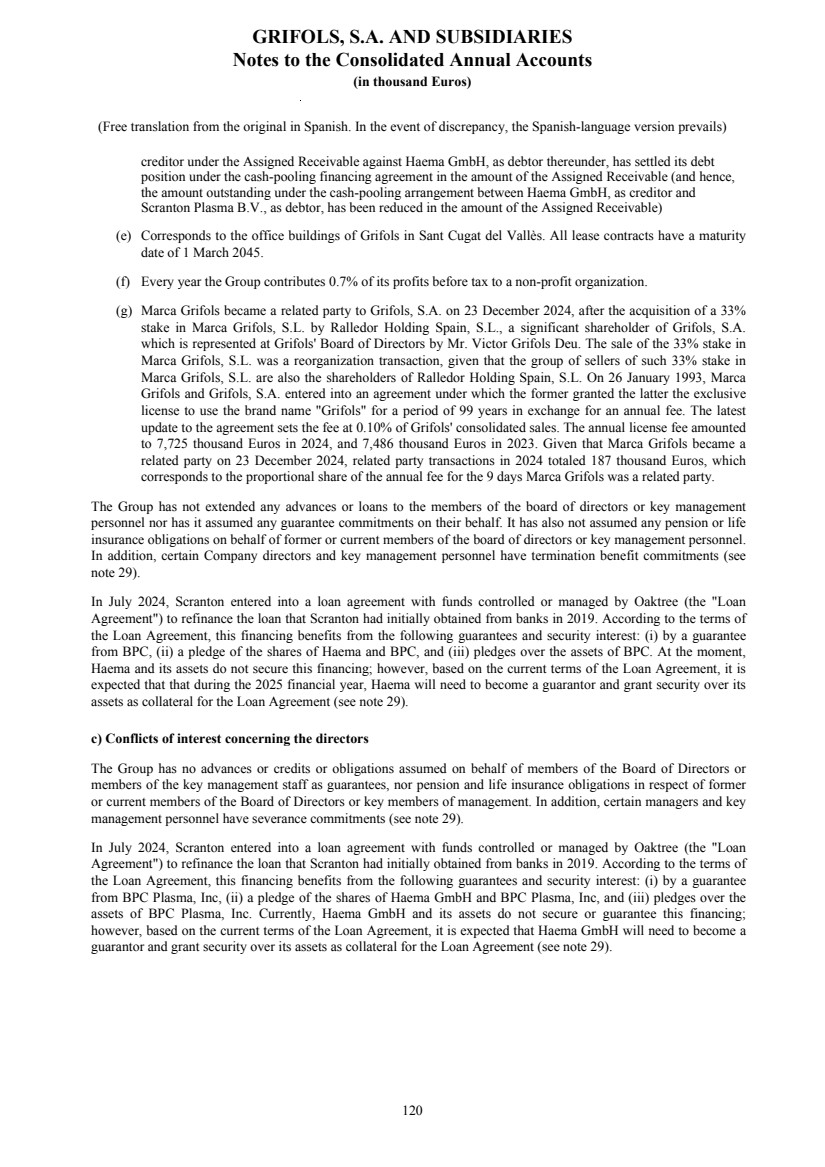 GRIFOLS, S.A. AND SUBSIDIARIES
Notes to the Consolidated Annual Accounts
(in thousand Euros)

(Free translation from the original in Spanish. In the event of discrepancy, the Spanish-language version prevails)

creditor under the Assigned Receivable against Haema GmbH, as debtor thereunder, has settled its debt position under the cash-pooling financing agreement in the amount of the Assigned Receivable (and hence, the amount outstanding under the cash-pooling arrangement between Haema GmbH, as creditor and Scranton Plasma B.V., as debtor, has been reduced in the amount of the Assigned Receivable)

(e) Corresponds to the office buildings of Grifols in Sant Cugat del Vallès. All lease contracts have a maturity date of 1 March 2045.

(f) Every year the Group contributes 0.7% of its profits before tax to a non-profit organization.

(g) Marca Grifols became a related party to Grifols, S.A. on 23 December 2024, after the acquisition of a 33% stake in Marca Grifols, S.L. by Ralledor Holding Spain, S.L., a significant shareholder of Grifols, S.A. which is represented at Grifols' Board of Directors by Mr. Victor Grifols Deu. The sale of the 33% stake in Marca Grifols, S.L. was a reorganization transaction, given that the group of sellers of such 33% stake in Marca Grifols, S.L. are also the shareholders of Ralledor Holding Spain, S.L. On 26 January 1993, Marca Grifols and Grifols, S.A. entered into an agreement under which the former granted the latter the exclusive license to use the brand name "Grifols" for a period of 99 years in exchange for an annual fee. The latest update to the agreement sets the fee at 0.10% of Grifols' consolidated sales. The annual license fee amounted to 7,725 thousand Euros in 2024, and 7,486 thousand Euros in 2023. Given that Marca Grifols became a related party on 23 December 2024, related party transactions in 2024 totaled 187 thousand Euros, which corresponds to the proportional share of the annual fee for the 9 days Marca Grifols was a related party.

The Group has not extended any advances or loans to the members of the board of directors or key management personnel nor has it assumed any guarantee commitments on their behalf. It has also not assumed any pension or life insurance obligations on behalf of former or current members of the board of directors or key management personnel. In addition, certain Company directors and key management personnel have termination benefit commitments (see note 29).

In July 2024, Scranton entered into a loan agreement with funds controlled or managed by Oaktree (the "Loan Agreement") to refinance the loan that Scranton had initially obtained from banks in 2019. According to the terms of the Loan Agreement, this financing benefits from the following guarantees and security interest: (i) by a guarantee from BPC, (ii) a pledge of the shares of Haema and BPC, and (iii) pledges over the assets of BPC. At the moment, Haema and its assets do not secure this financing; however, based on the current terms of the Loan Agreement, it is expected that that during the 2025 financial year, Haema will need to become a guarantor and grant security over its assets as collateral for the Loan Agreement (see note 29).

c) Conflicts of interest concerning the directors

The Group has no advances or credits or obligations assumed on behalf of members of the Board of Directors or members of the key management staff as guarantees, nor pension and life insurance obligations in respect of former or current members of the Board of Directors or key members of management. In addition, certain managers and key management personnel have severance commitments (see note 29).

In July 2024, Scranton entered into a loan agreement with funds controlled or managed by Oaktree (the "Loan Agreement") to refinance the loan that Scranton had initially obtained from banks in 2019. According to the terms of the Loan Agreement, this financing benefits from the following guarantees and security interest: (i) by a guarantee from BPC Plasma, Inc, (ii) a pledge of the shares of Haema GmbH and BPC Plasma, Inc, and (iii) pledges over the assets of BPC Plasma, Inc. Currently, Haema GmbH and its assets do not secure or guarantee this financing; however, based on the current terms of the Loan Agreement, it is expected that Haema GmbH will need to become a guarantor and grant security over its assets as collateral for the Loan Agreement (see note 29).

120